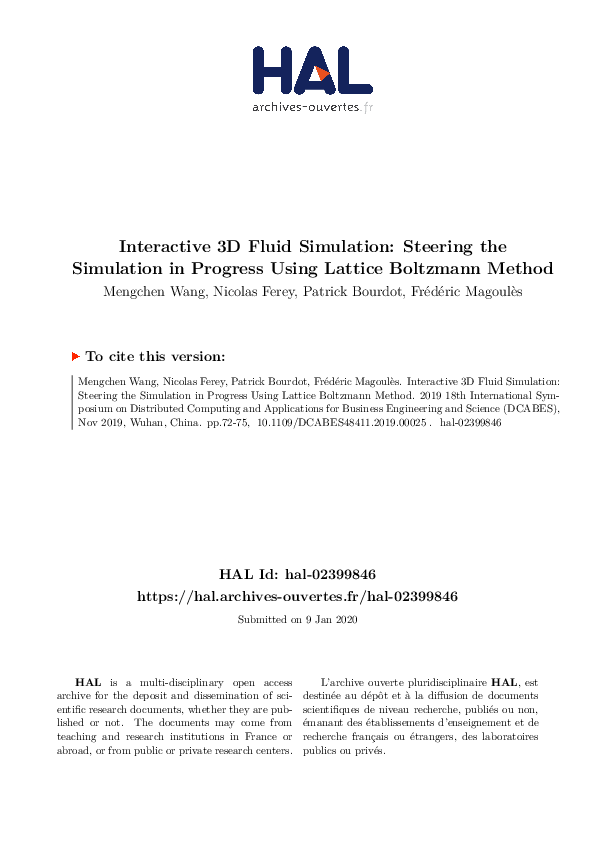 HAL
archives-ouvertes.fr

Interactive 3D Fluid Simulation: Steering the Simulation in Progress Using Lattice Boltzmann Method
Mengchen Wang, Nicolas Ferey, Patrick Bourdot, Frédéric Magoulès

To cite this version:

Mengchen Wang, Nicolas Ferey, Patrick Bourdot, Frédéric Magoulès. Interactive 3D Fluid Simulation: Steering the Simulation in Progress Using Lattice Boltzmann Method. 2019 18th International Symposium on Distributed Computing and Applications for Business Engineering and Science (DCABES), Nov 2019, Wuhan, China. pp.72-75, 10.1109/DCABES48411.2019.00025 . hal-02399846

HAL Id: hal-02399846
https://hal.archives-ouvertes.fr/hal-02399846
Submitted on 9 Jan 2020

HAL is a multi-disciplinary open access archive for the deposit and dissemination of scientific research documents, whether they are published or not. The documents may come from teaching and research institutions in France or abroad, or from public or private research centers.

L'archive ouverte pluridisciplinaire HAL, est destinée au dépôt et à la diffusion de documents scientifiques de niveau recherche, publiés ou non, émanant des établissements d'enseignement et de recherche français ou étrangers, des laboratoires publics ou privés.